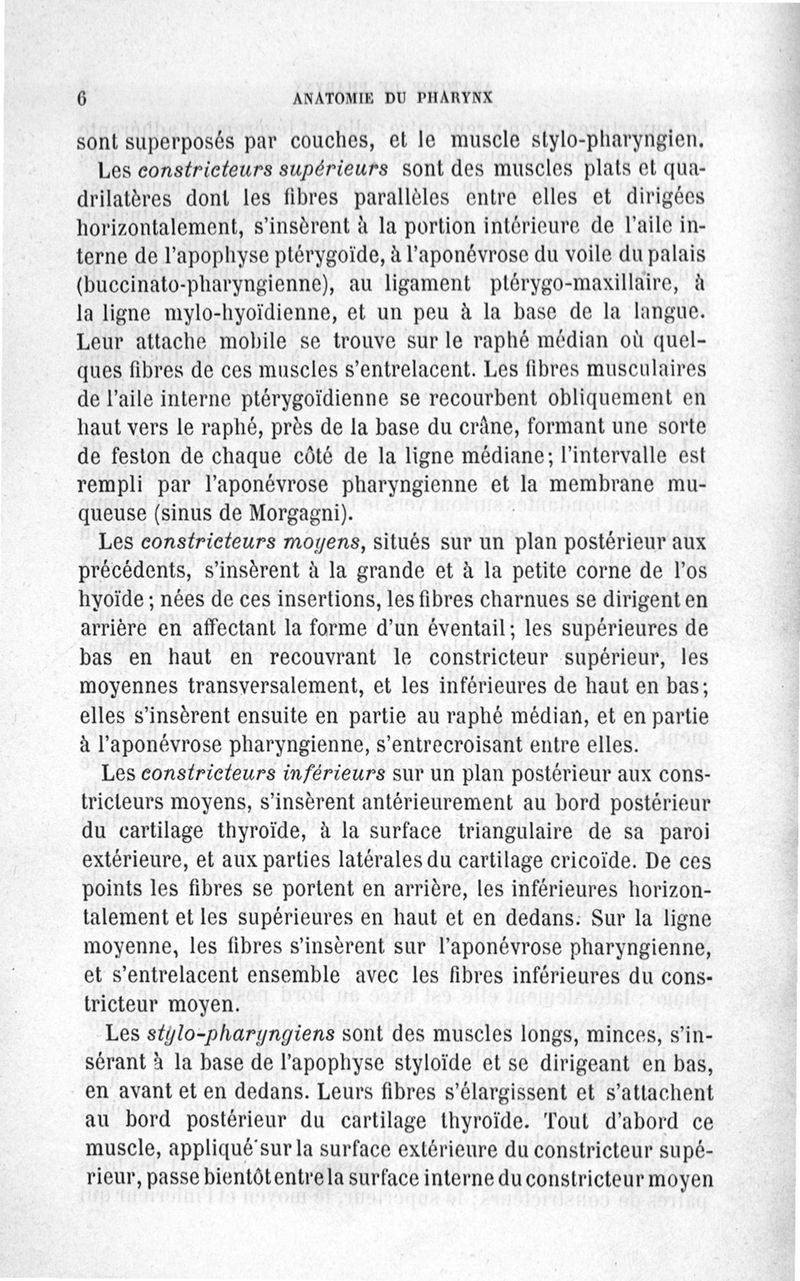 6 ANATOMIE DU PHARYNX

sont superposés par couches, et le muscle stylo-pharyngien.

Les constricteurs supérieurs sont des muscles plats et quadrilatères dont les fibres parallèles entre elles et dirigées horizontalement, s'insèrent à la portion intérieure de l'aile interne de l'apophyse ptérygoïde, à l'aponévrose du voile du palais (buccinato-pharyngienne), au ligament ptérygo-maxillaire, à la ligne mylo-hyoïdienne, et un peu à la base de la langue. Leur attache mobile se trouve sur le raphé médian où quelques fibres de ces muscles s'entrelacent. Les fibres musculaires de l'aile interne ptérygoïdienne se recourbent obliquement en haut vers le raphé, près de la base du crâne, formant une sorte de feston de chaque côté de la ligne médiane; l'intervalle est rempli par l'aponévrose pharyngienne et la membrane muqueuse (sinus de Morgagni).

Les constricteurs moyens, situés sur un plan postérieur aux précédents, s'insèrent à la grande et à la petite corne de l'os hyoïde; nées de ces insertions, les fibres charnues se dirigent en arrière en affectant la forme d'un éventail; les supérieures de bas en haut en recouvrant le constricteur supérieur, les moyennes transversalement, et les inférieures de haut en bas; elles s'insèrent ensuite en partie au raphé médian, et en partie à l'aponévrose pharyngienne, s'entrecroisant entre elles.

Les constricteurs inférieurs sur un plan postérieur aux constricteurs moyens, s'insèrent antérieurement au bord postérieur du cartilage thyroïde, à la surface triangulaire de sa paroi extérieure, et aux parties latérales du cartilage cricoïde. De ces points les fibres se portent en arrière, les inférieures horizontalement et les supérieures en haut et en dedans. Sur la ligne moyenne, les fibres s'insèrent sur l'aponévrose pharyngienne, et s'entrelacent ensemble avec les fibres inférieures du constricteur moyen.

Les stylo-pharyngiens sont des muscles longs, minces, s'insérant à la base de l'apophyse styloïde et se dirigeant en bas, en avant et en dedans. Leurs fibres s'élargissent et s'attachent au bord postérieur du cartilage thyroïde. Tout d'abord ce muscle, appliqué sur la surface extérieure du constricteur supérieur, passe bientôt entre la surface interne du constricteur moyen